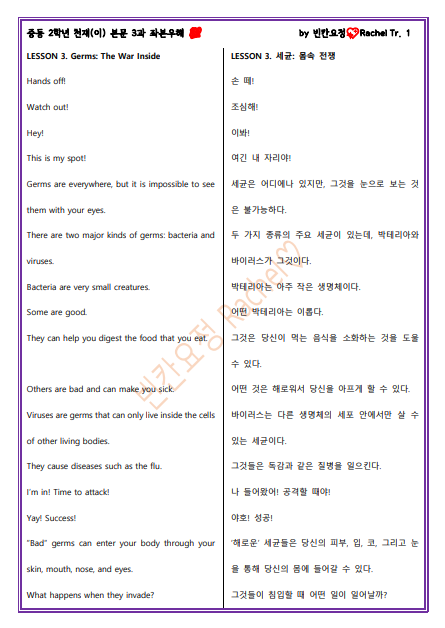 중등 2학년 천재(이) 본문 3과 좌본우해

by 빈칸요정 Rachel Tr. 1

LESSON 3. Germs: The War Inside

Hands off!

Watch out!

Hey!

This is my spot!

Germs are everywhere, but it is impossible to see them with your eyes.

There are two major kinds of germs: bacteria and viruses.

Bacteria are very small creatures.

Some are good.

They can help you digest the food that you eat.

Others are bad and can make you sick.

Viruses are germs that can only live inside the cells of other living bodies.

They cause diseases such as the flu.

I'm in! Time to attack!

Yay! Success!

"Bad" germs can enter your body through your skin, mouth, nose, and eyes.

What happens when they invade?

LESSON 3. 세균: 몸속 전쟁

손 떼!

조심해!

이봐!

여긴 내 자리야!

세균은 어디에나 있지만, 그것을 눈으로 보는 것은 불가능하다.

두 가지 종류의 주요 세균이 있는데, 박테리아와 바이러스가 그것이다.

박테리아는 아주 작은 생명체이다.

어떤 박테리아는 이롭다.

그것은 당신이 먹는 음식을 소화하는 것을 도울 수 있다.

어떤 것은 해로워서 당신을 아프게 할 수 있다.

바이러스는 다른 생명체의 세포 안에서만 살 수 있는 세균이다.

그것들은 독감과 같은 질병을 일으킨다.

나 들어왔어! 공격할 때야!

야호! 성공!

'해로운' 세균들은 당신의 피부, 입, 코, 그리고 눈을 통해 당신의 몸에 들어갈 수 있다.

그것들이 침입할 때 어떤 일이 일어날까?

빈칸요정 Rachel